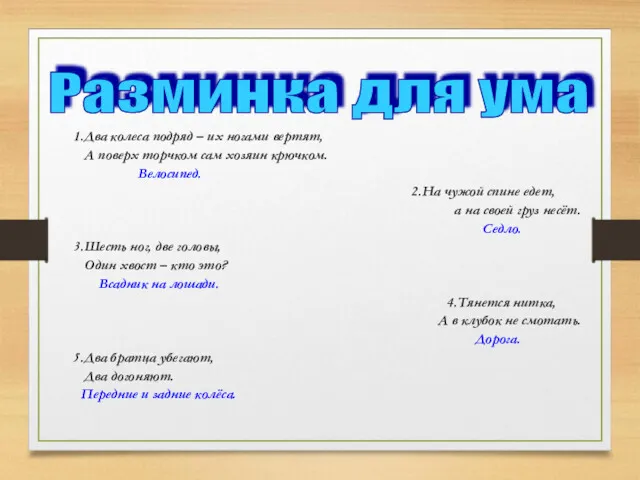 Разминка для ума

1.Два колеса подряд – их ногами вертят,
А поверх торчком сам хозяин крючком.
Велосипед.

2.На чужой спине едет,
а на своей груз несёт.
Седло.

3.Шесть ног, две головы,
Один хвост – кто это?
Всадник на лошади.

4.Тянется нитка,
А в клубок не смотать.
Дорога.

5.Два братца убегают,
Два догоняют.
Передние и задние колёса.